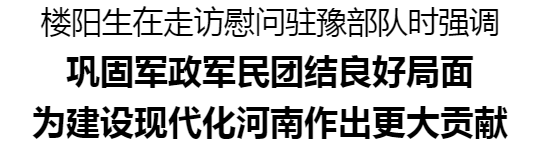 楼阳生在走访慰问驻豫部队时强调

巩固军政军民团结良好局面

为建设现代化河南作出更大贡献